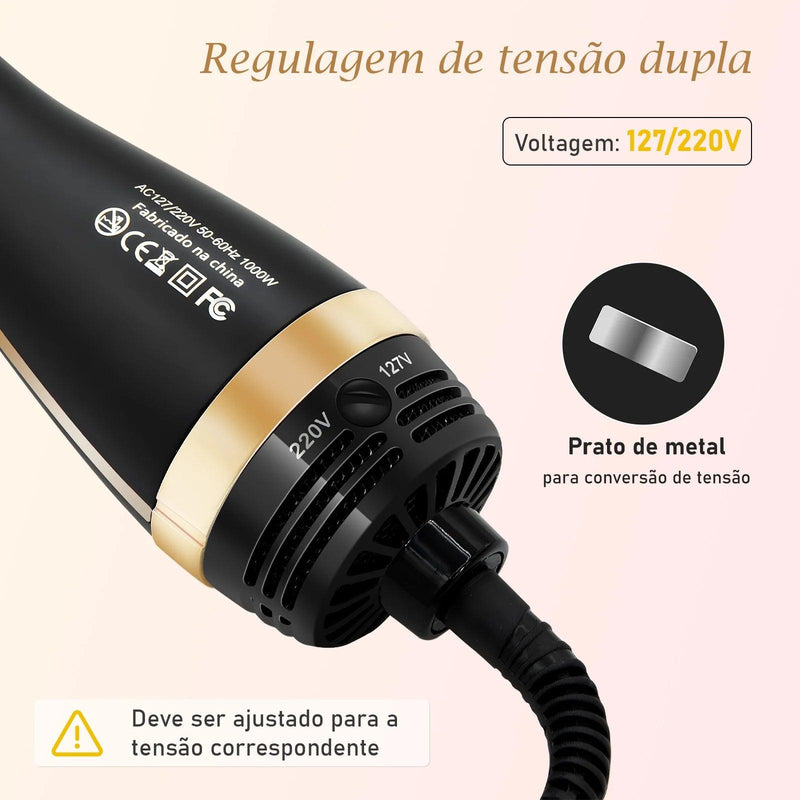 Regulagem de tensão dupla

Voltagem: 127/220V

AC127/220V 50-60Hz 1000W
Fabricado na china

CE FC

127V
220V

Prato de metal
para conversão de tensão

Deve ser ajustado para a tensão correspondente